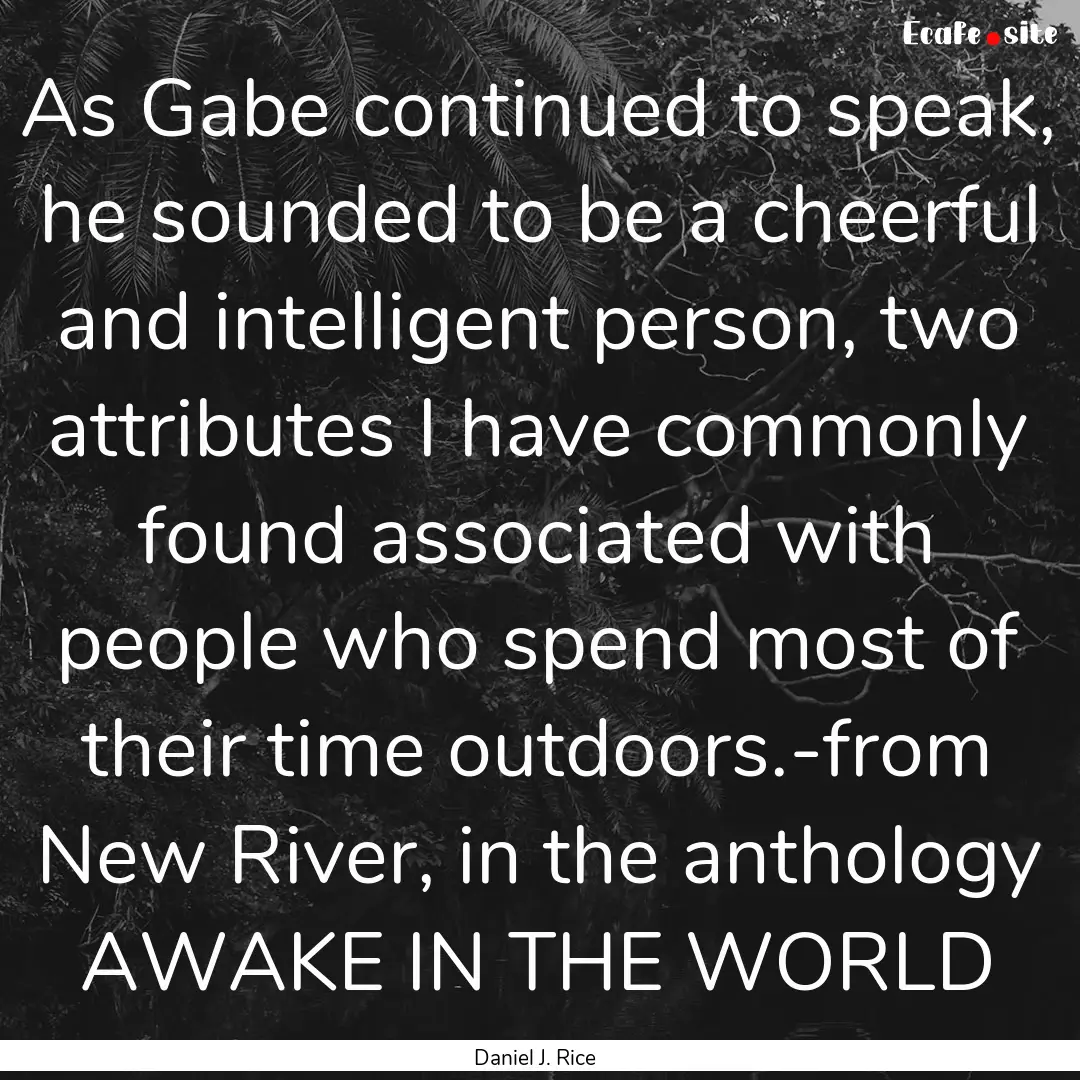 Ecafe.site

As Gabe continued to speak, he sounded to be a cheerful and intelligent person, two attributes I have commonly found associated with people who spend most of their time outdoors.-from New River, in the anthology AWAKE IN THE WORLD

Daniel J. Rice